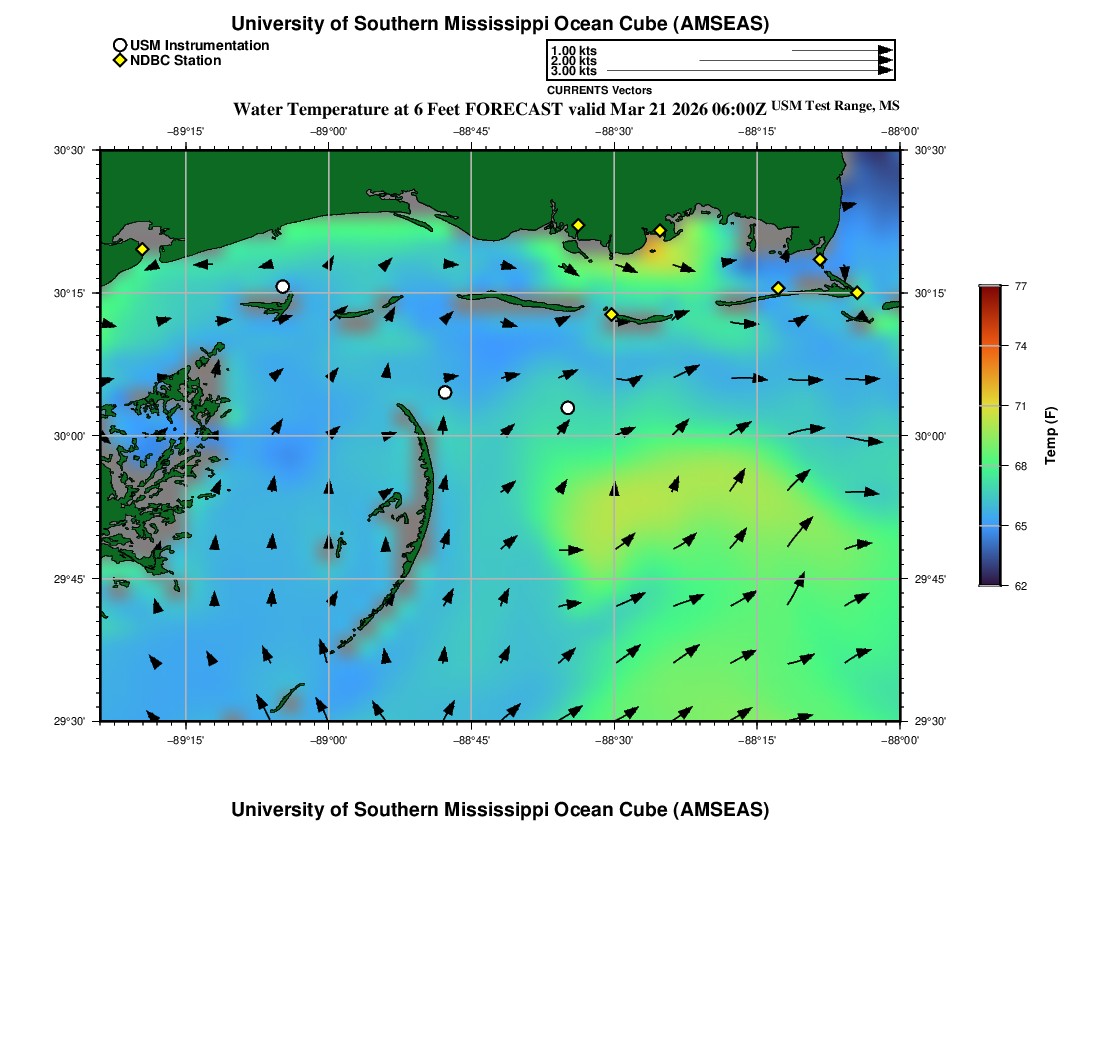 University of Southern Mississippi Ocean Cube (AMSEAS)

USM Instrumentation
NDBC Station

1.00 kts
2.00 kts
3.00 kts

CURRENTS Vectors

Water Temperature at 6 Feet FORECAST valid Mar 21 2026 06:00Z USM Test Range, MS

−89°15' −89°00' −88°45' −88°30' −88°15' −88°00'

30°30'
30°15'
30°00'
29°45'
29°30'

30°30'
30°15'
30°00'
29°45'
29°30'

−89°15' −89°00' −88°45' −88°30' −88°15' −88°00'

77
74
71
68
65
62

Temp (F)

University of Southern Mississippi Ocean Cube (AMSEAS)